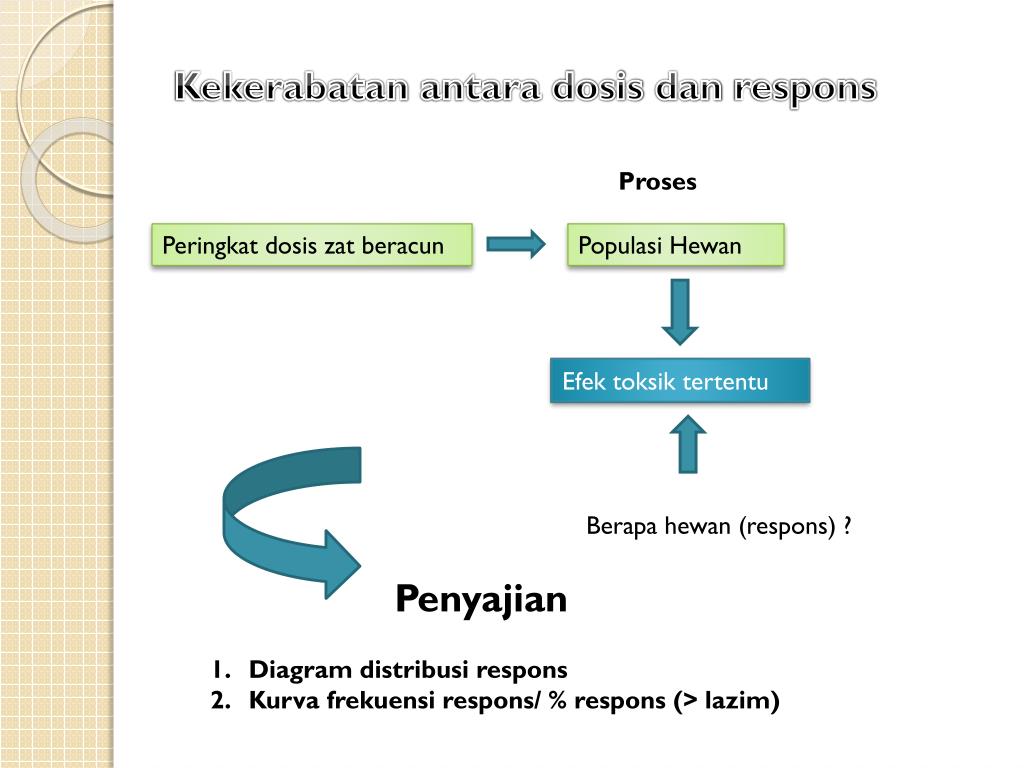 Kekerabatan antara dosis dan respons

Proses

Peringkat dosis zat beracun

Populasi Hewan

Efek toksik tertentu

Berapa hewan (respons) ?

Penyajian

1. Diagram distribusi respons
2. Kurva frekuensi respons/ % respons (> lazim)